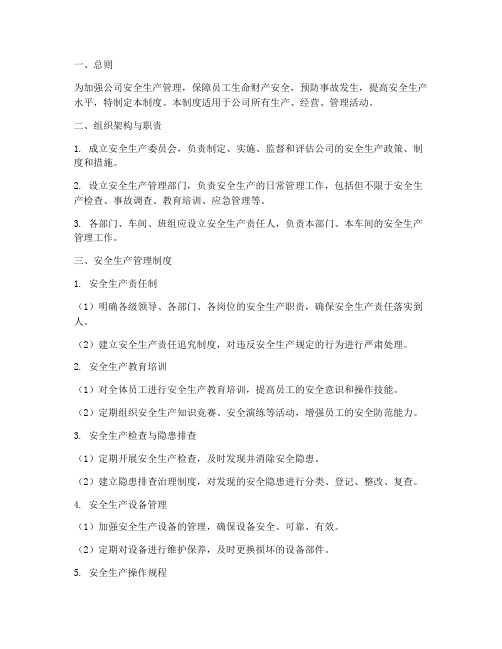 一、总则

为加强公司安全生产管理，保障员工生命财产安全，预防事故发生，提高安全生产水平，特制定本制度。本制度适用于公司所有生产、经营、管理活动。

二、组织架构与职责

1. 成立安全生产委员会，负责制定、实施、监督和评估公司的安全生产政策、制度和措施。

2. 设立安全生产管理部门，负责安全生产的日常管理工作，包括但不限于安全生产检查、事故调查、教育培训、应急管理等。

3. 各部门、车间、班组应设立安全生产责任人，负责本部门、本车间的安全生产管理工作。

三、安全生产管理制度

1. 安全生产责任制

（1）明确各级领导、各部门、各岗位的安全生产职责，确保安全生产责任落实到人。

（2）建立安全生产责任追究制度，对违反安全生产规定的行为进行严肃处理。

2. 安全生产教育培训

（1）对全体员工进行安全生产教育培训，提高员工的安全意识和操作技能。

（2）定期组织安全生产知识竞赛、安全演练等活动，增强员工的安全防范能力。

3. 安全生产检查与隐患排查

（1）定期开展安全生产检查，及时发现并消除安全隐患。

（2）建立隐患排查治理制度，对发现的安全隐患进行分类、登记、整改、复查。

4. 安全生产设备管理

（1）加强安全生产设备的管理，确保设备安全、可靠、有效。

（2）定期对设备进行维护保养，及时更换损坏的设备部件。

5. 安全生产操作规程